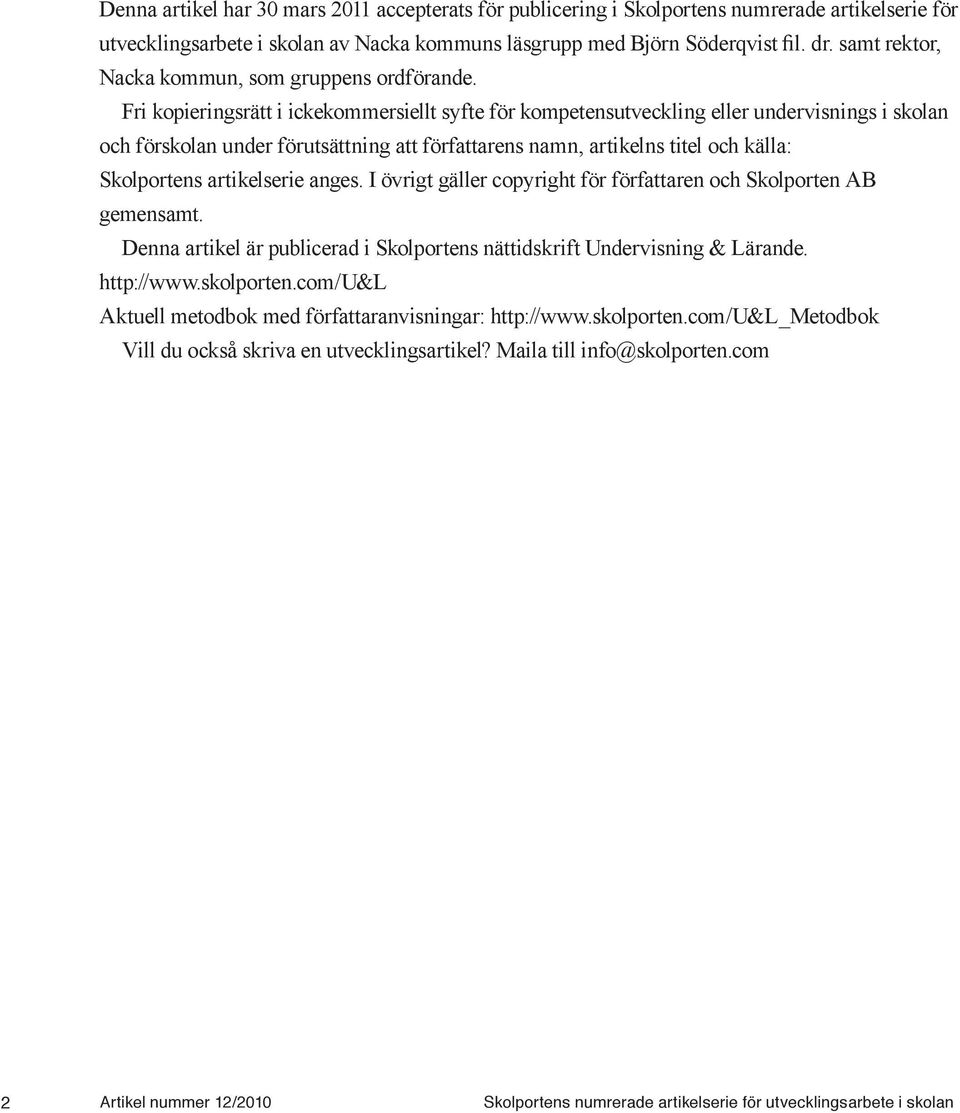 Denna artikel har 30 mars 2011 accepterats för publicering i Skolportens numrerade artikelserie för utvecklingsarbete i skolan av Nacka kommuns läsgrupp med Björn Söderqvist fil. dr. samt rektor, Nacka kommun, som gruppens ordförande.

Fri kopieringsrätt i ickekommersiellt syfte för kompetensutveckling eller undervisnings i skolan och förskolan under förutsättning att författarens namn, artikelns titel och källa: Skolportens artikelserie anges. I övrigt gäller copyright för författaren och Skolporten AB gemensamt.

Denna artikel är publicerad i Skolportens nättidskrift Undervisning & Lärande. http://www.skolporten.com/U&L

Aktuell metodbok med författaranvisningar: http://www.skolporten.com/U&L_Metodbok

Vill du också skriva en utvecklingsartikel? Maila till info@skolporten.com

2 Artikel nummer 12/2010 Skolportens numrerade artikelserie för utvecklingsarbete i skolan